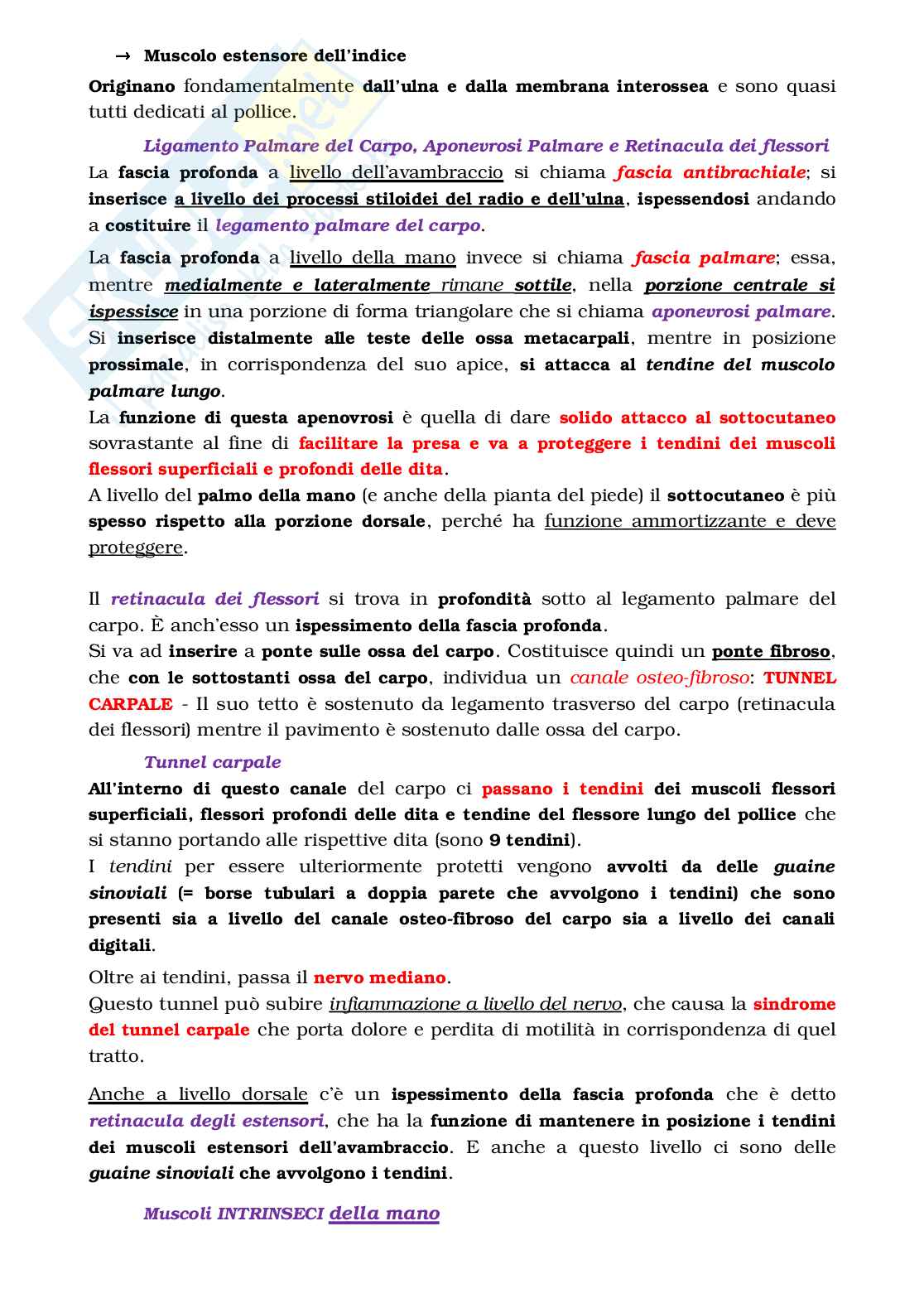 → Muscolo estensore dell'indice

Originano fondamentalmente dall'ulna e dalla membrana interossea e sono quasi tutti dedicati al pollice.

Ligamento Palmare del Carpo, Aponevrosi Palmare e Retinacula dei flessori

La fascia profonda a livello dell'avambraccio si chiama fascia antibrachiale; si inserisce a livello dei processi stiloidei del radio e dell'ulna, ispessendosi andando a costituire il legamento palmare del carpo.

La fascia profonda a livello della mano invece si chiama fascia palmare; essa, mentre medialmente e lateralmente rimane sottile, nella porzione centrale si ispessisce in una porzione di forma triangolare che si chiama aponevrosi palmare. Si inserisce distalmente alle teste delle ossa metacarpali, mentre in posizione prossimale, in corrispondenza del suo apice, si attacca al tendine del muscolo palmare lungo.
La funzione di questa apenovrosi è quella di dare solido attacco al sottocutaneo sovrastante al fine di facilitare la presa e va a proteggere i tendini dei muscoli flessori superficiali e profondi delle dita.
A livello del palmo della mano (e anche della pianta del piede) il sottocutaneo è più spesso rispetto alla porzione dorsale, perché ha funzione ammortizzante e deve proteggere.

Il retinacula dei flessori si trova in profondità sotto al legamento palmare del carpo. È anch'esso un ispessimento della fascia profonda.
Si va ad inserire a ponte sulle ossa del carpo. Costituisce quindi un ponte fibroso, che con le sottostanti ossa del carpo, individua un canale osteo-fibroso: TUNNEL CARPALE - Il suo tetto è sostenuto da legamento trasverso del carpo (retinacula dei flessori) mentre il pavimento è sostenuto dalle ossa del carpo.

Tunnel carpale

All'interno di questo canale del carpo ci passano i tendini dei muscoli flessori superficiali, flessori profondi delle dita e tendine del flessore lungo del pollice che si stanno portando alle rispettive dita (sono 9 tendini).
I tendini per essere ulteriormente protetti vengono avvolti da delle guaine sinoviali (= borse tubulari a doppia parete che avvolgono i tendini) che sono presenti sia a livello del canale osteo-fibroso del carpo sia a livello dei canali digitali.
Oltre ai tendini, passa il nervo mediano.
Questo tunnel può subire infiammazione a livello del nervo, che causa la sindrome del tunnel carpale che porta dolore e perdita di motilità in corrispondenza di quel tratto.

Anche a livello dorsale c'è un ispessimento della fascia profonda che è detto retinacula degli estensori, che ha la funzione di mantenere in posizione i tendini dei muscoli estensori dell'avambraccio. E anche a questo livello ci sono delle guaine sinoviali che avvolgono i tendini.

Muscoli INTRINSECI della mano